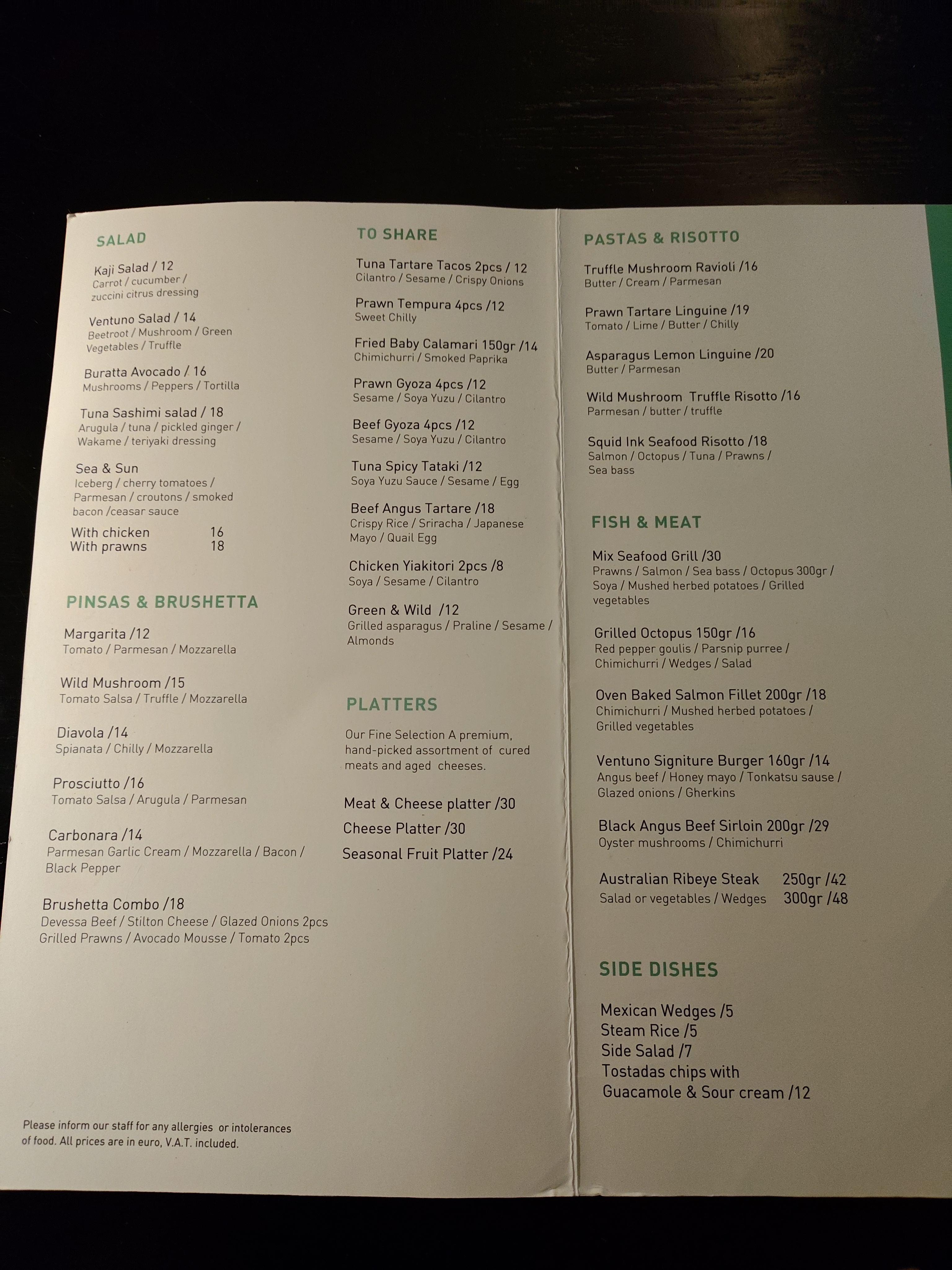 SALAD

Kaji Salad / 12
Carrot / cucumber / zuccini citrus dressing

Ventuno Salad / 14
Beetroot / Mushroom / Green Vegetables / Truffle

Buratta Avocado / 16
Mushrooms / Peppers / Tortilla

Tuna Sashimi salad / 18
Arugula / tuna / pickled ginger / Wakame / teriyaki dressing

Sea & Sun
Iceberg / cherry tomatoes / Parmesan / croutons / smoked bacon /ceasar sauce
With chicken 16
With prawns 18

PINSAS & BRUSHETTA

Margarita /12
Tomato / Parmesan / Mozzarella

Wild Mushroom /15
Tomato Salsa / Truffle / Mozzarella

Diavola /14
Spianata / Chilly / Mozzarella

Prosciutto /16
Tomato Salsa / Arugula / Parmesan

Carbonara /14
Parmesan Garlic Cream / Mozzarella / Bacon / Black Pepper

Brushetta Combo /18
Devessa Beef / Stilton Cheese / Glazed Onions 2pcs
Grilled Prawns / Avocado Mousse / Tomato 2pcs

Please inform our staff for any allergies or intolerances of food. All prices are in euro, V.A.T. included.

TO SHARE

Tuna Tartare Tacos 2pcs / 12
Cilantro / Sesame / Crispy Onions

Prawn Tempura 4pcs /12
Sweet Chilly

Fried Baby Calamari 150gr /14
Chimichurri / Smoked Paprika

Prawn Gyoza 4pcs /12
Sesame / Soya Yuzu / Cilantro

Beef Gyoza 4pcs /12
Sesame / Soya Yuzu / Cilantro

Tuna Spicy Tataki /12
Soya Yuzu Sauce / Sesame / Egg

Beef Angus Tartare /18
Crispy Rice / Sriracha / Japanese Mayo / Quail Egg

Chicken Yiakitori 2pcs /8
Soya / Sesame / Cilantro

Green & Wild /12
Grilled asparagus / Praline / Sesame / Almonds

PLATTERS

Our Fine Selection A premium, hand-picked assortment of cured meats and aged cheeses.

Meat & Cheese platter /30
Cheese Platter /30
Seasonal Fruit Platter /24

PASTAS & RISOTTO

Truffle Mushroom Ravioli /16
Butter / Cream / Parmesan

Prawn Tartare Linguine /19
Tomato / Lime / Butter / Chilly

Asparagus Lemon Linguine /20
Butter / Parmesan

Wild Mushroom Truffle Risotto /16
Parmesan / butter / truffle

Squid Ink Seafood Risotto /18
Salmon / Octopus / Tuna / Prawns / Sea bass

FISH & MEAT

Mix Seafood Grill /30
Prawns / Salmon / Sea bass / Octopus 300gr / Soya / Mushed herbed potatoes / Grilled vegetables

Grilled Octopus 150gr /16
Red pepper goulis / Parsnip purree / Chimichurri / Wedges / Salad

Oven Baked Salmon Fillet 200gr /18
Chimichurri / Mushed herbed potatoes / Grilled vegetables

Ventuno Signiture Burger 160gr /14
Angus beef / Honey mayo / Tonkatsu sause / Glazed onions / Gherkins

Black Angus Beef Sirloin 200gr /29
Oyster mushrooms / Chimichurri

Australian Ribeye Steak 250gr /42
Salad or vegetables / Wedges 300gr /48

SIDE DISHES

Mexican Wedges /5
Steam Rice /5
Side Salad /7
Tostadas chips with
Guacamole & Sour cream /12